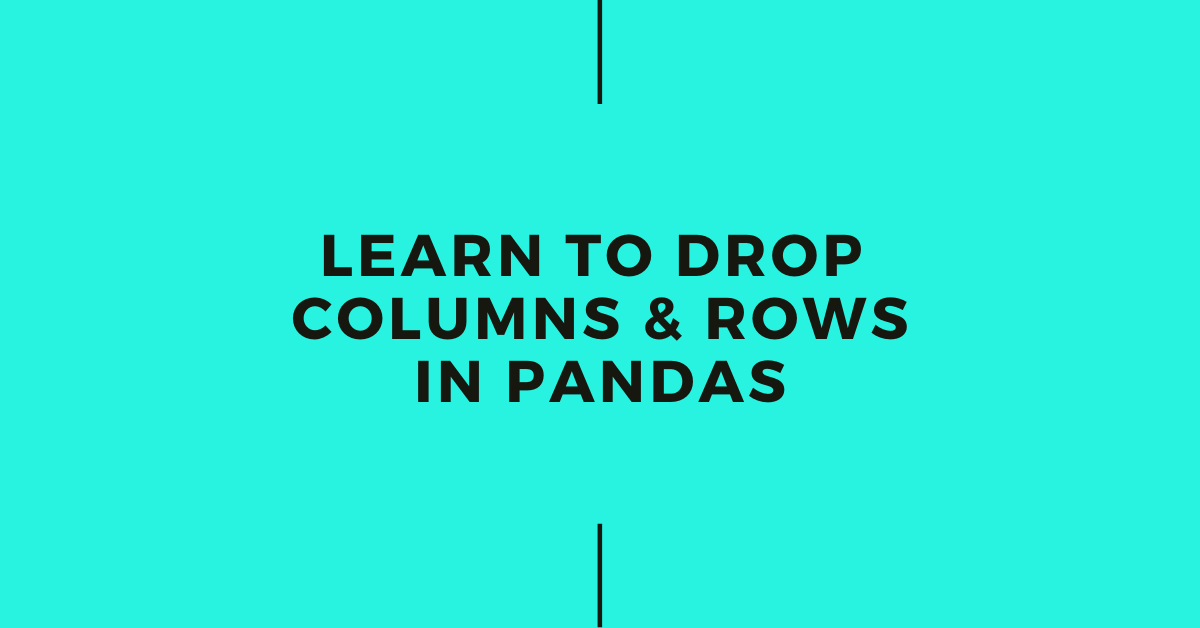 LEARN TO DROP COLUMNS & ROWS IN PANDAS